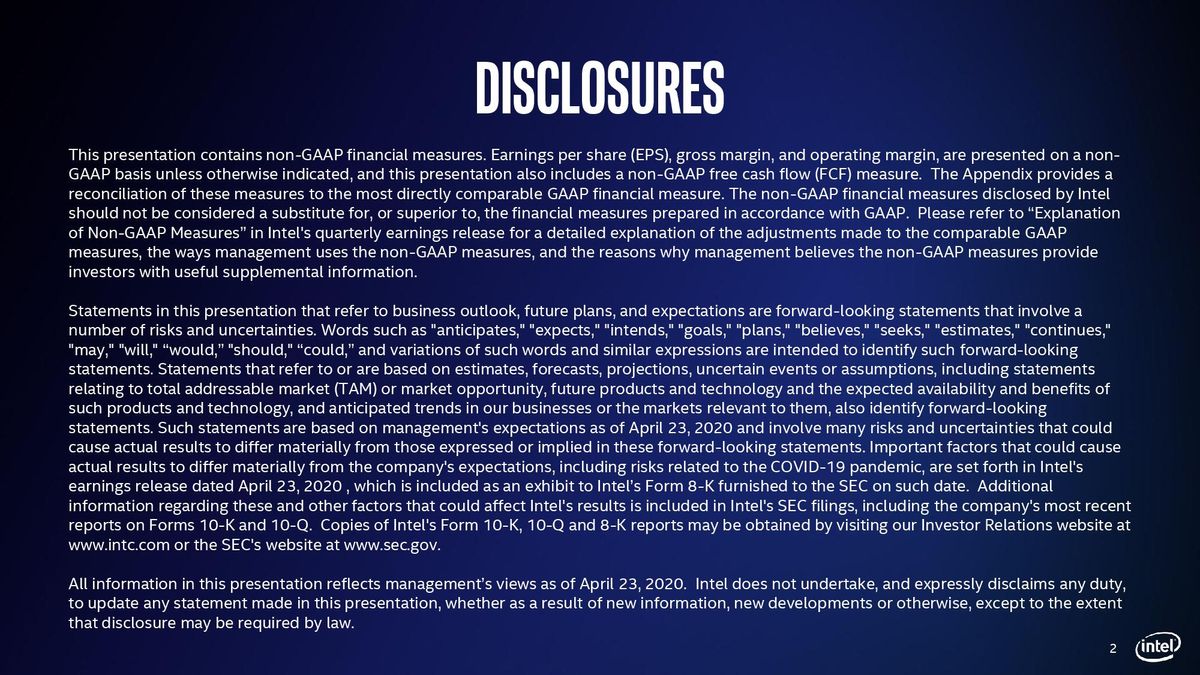 DISCLOSURES

This presentation contains non-GAAP financial measures. Earnings per share (EPS), gross margin, and operating margin, are presented on a non-GAAP basis unless otherwise indicated, and this presentation also includes a non-GAAP free cash flow (FCF) measure. The Appendix provides a reconciliation of these measures to the most directly comparable GAAP financial measure. The non-GAAP financial measures disclosed by Intel should not be considered a substitute for, or superior to, the financial measures prepared in accordance with GAAP. Please refer to "Explanation of Non-GAAP Measures" in Intel's quarterly earnings release for a detailed explanation of the adjustments made to the comparable GAAP measures, the ways management uses the non-GAAP measures, and the reasons why management believes the non-GAAP measures provide investors with useful supplemental information.

Statements in this presentation that refer to business outlook, future plans, and expectations are forward-looking statements that involve a number of risks and uncertainties. Words such as "anticipates," "expects," "intends," "goals," "plans," "believes," "seeks," "estimates," "continues," "may," "will," "would," "should," "could," and variations of such words and similar expressions are intended to identify such forward-looking statements. Statements that refer to or are based on estimates, forecasts, projections, uncertain events or assumptions, including statements relating to total addressable market (TAM) or market opportunity, future products and technology and the expected availability and benefits of such products and technology, and anticipated trends in our businesses or the markets relevant to them, also identify forward-looking statements. Such statements are based on management's expectations as of April 23, 2020 and involve many risks and uncertainties that could cause actual results to differ materially from those expressed or implied in these forward-looking statements. Important factors that could cause actual results to differ materially from the company's expectations, including risks related to the COVID-19 pandemic, are set forth in Intel's earnings release dated April 23, 2020 , which is included as an exhibit to Intel's Form 8-K furnished to the SEC on such date. Additional information regarding these and other factors that could affect Intel's results is included in Intel's SEC filings, including the company's most recent reports on Forms 10-K and 10-Q. Copies of Intel's Form 10-K, 10-Q and 8-K reports may be obtained by visiting our Investor Relations website at www.intc.com or the SEC's website at www.sec.gov.

All information in this presentation reflects management's views as of April 23, 2020. Intel does not undertake, and expressly disclaims any duty, to update any statement made in this presentation, whether as a result of new information, new developments or otherwise, except to the extent that disclosure may be required by law.

2

intel